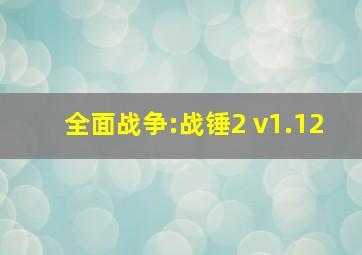 全面战争:战锤2 v1.12